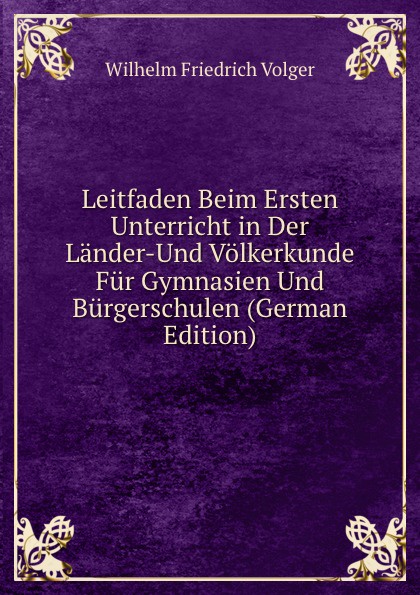 Wilhelm Friedrich Volger

Leitfaden Beim Ersten Unterricht in Der Länder-Und Völkerkunde Für Gymnasien Und Bürgerschulen (German Edition)